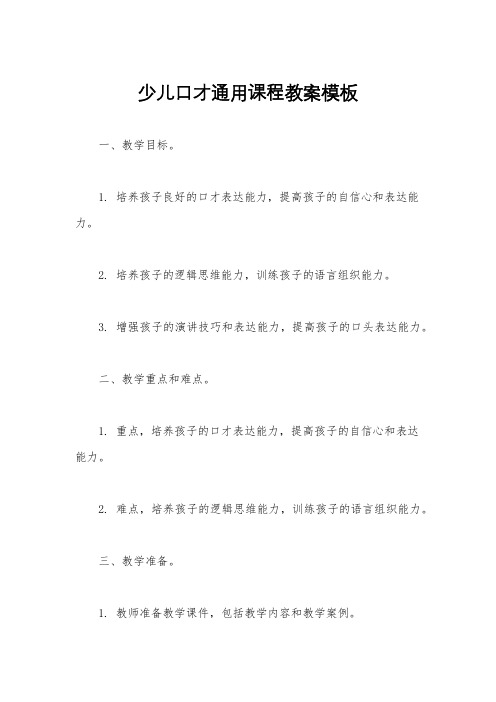 少儿口才通用课程教案模板

一、教学目标。

1. 培养孩子良好的口才表达能力，提高孩子的自信心和表达能力。

2. 培养孩子的逻辑思维能力，训练孩子的语言组织能力。

3. 增强孩子的演讲技巧和表达能力，提高孩子的口头表达能力。

二、教学重点和难点。

1. 重点，培养孩子的口才表达能力，提高孩子的自信心和表达能力。

2. 难点，培养孩子的逻辑思维能力，训练孩子的语言组织能力。

三、教学准备。

1. 教师准备教学课件，包括教学内容和教学案例。